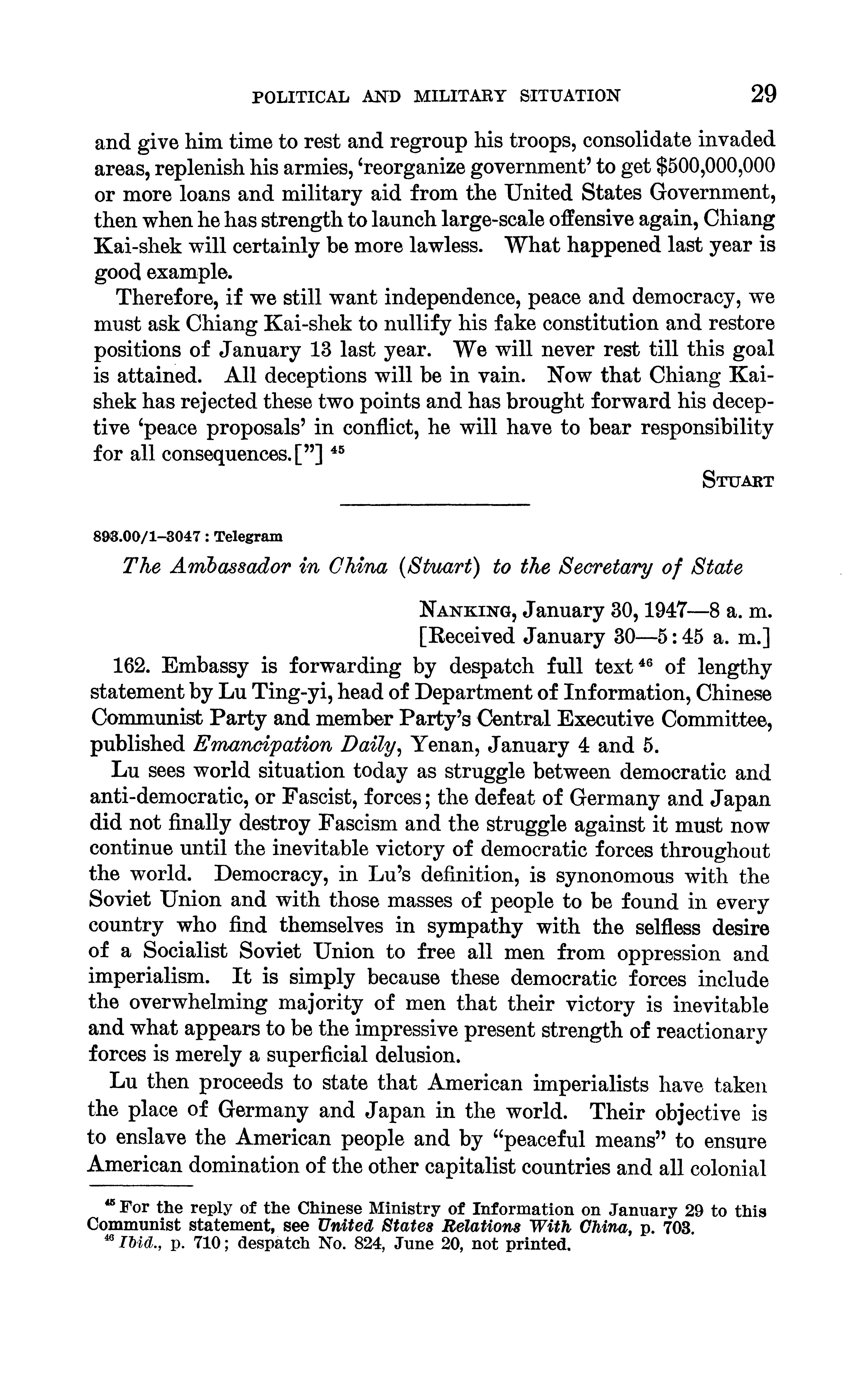 POLITICAL AND MILITARY SITUATION 29

and give him time to rest and regroup his troops, consolidate invaded areas, replenish his armies, 'reorganize government' to get \$500,000,000 or more loans and military aid from the United States Government, then when he has strength to launch large-scale offensive again, Chiang Kai-shek will certainly be more lawless. What happened last year is good example.

Therefore, if we still want independence, peace and democracy, we must ask Chiang Kai-shek to nullify his fake constitution and restore positions of January 13 last year. We will never rest till this goal is attained. All deceptions will be in vain. Now that Chiang Kai-shek has rejected these two points and has brought forward his deceptive 'peace proposals' in conflict, he will have to bear responsibility for all consequences.["] $^{45}$

STUART

893.00/1-3047 : Telegram

The Ambassador in China (Stuart) to the Secretary of State

NANKING, January 30, 1947—8 a. m.
[Received January 30—5:45 a. m.]

162. Embassy is forwarding by despatch full text $^{46}$ of lengthy statement by Lu Ting-yi, head of Department of Information, Chinese Communist Party and member Party's Central Executive Committee, published Emancipation Daily, Yenan, January 4 and 5.

Lu sees world situation today as struggle between democratic and anti-democratic, or Fascist, forces; the defeat of Germany and Japan did not finally destroy Fascism and the struggle against it must now continue until the inevitable victory of democratic forces throughout the world. Democracy, in Lu's definition, is synonomous with the Soviet Union and with those masses of people to be found in every country who find themselves in sympathy with the selfless desire of a Socialist Soviet Union to free all men from oppression and imperialism. It is simply because these democratic forces include the overwhelming majority of men that their victory is inevitable and what appears to be the impressive present strength of reactionary forces is merely a superficial delusion.

Lu then proceeds to state that American imperialists have taken the place of Germany and Japan in the world. Their objective is to enslave the American people and by "peaceful means" to ensure American domination of the other capitalist countries and all colonial

$^{45}$ For the reply of the Chinese Ministry of Information on January 29 to this Communist statement, see United States Relations With China, p. 703.
$^{46}$ Ibid., p. 710; despatch No. 824, June 20, not printed.